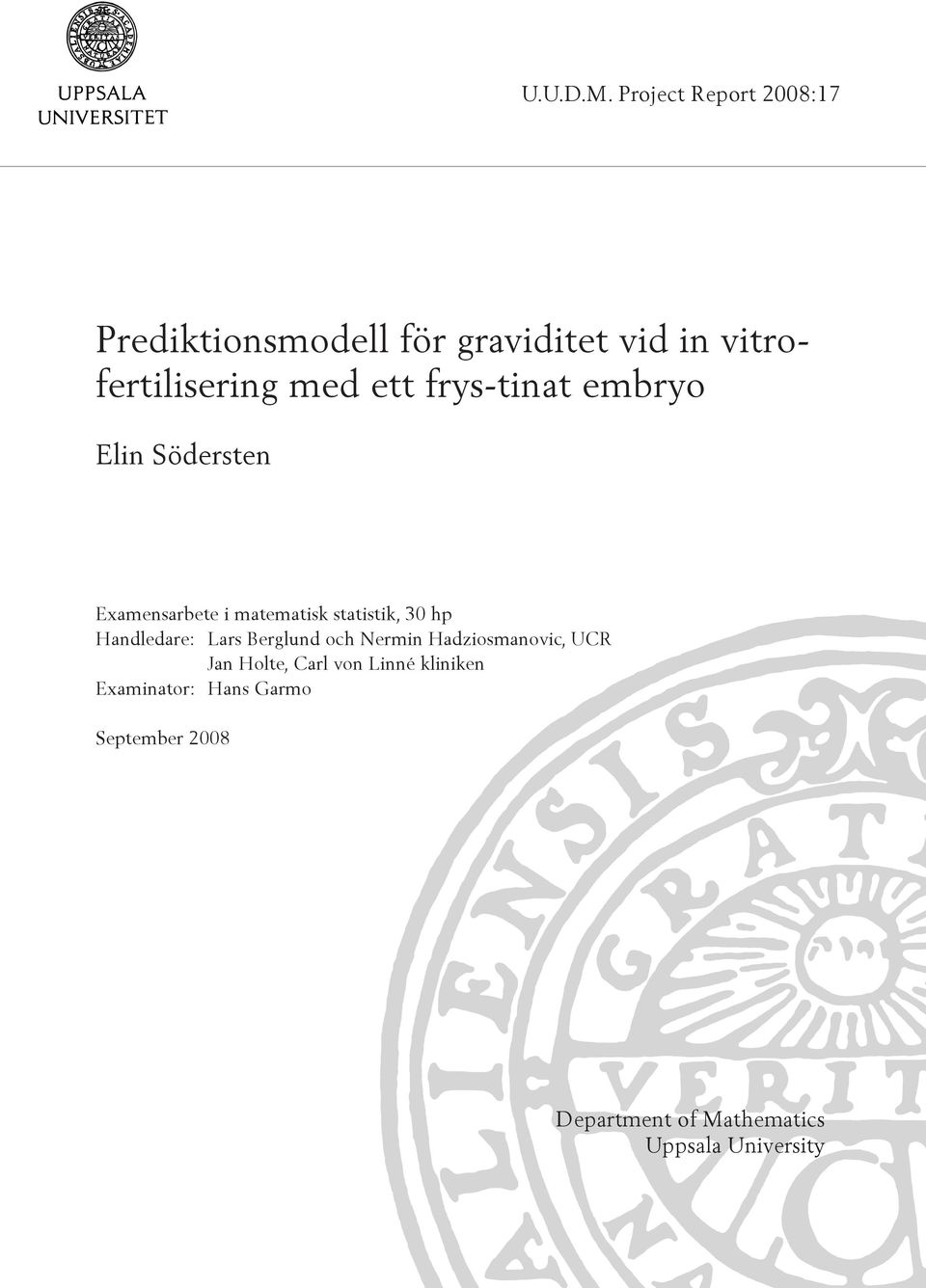 UPPSALA
UNIVERSITET

U.U.D.M. Project Report 2008:17

Prediktionsmodell för graviditet vid in vitrofertilisering med ett frys-tinat embryo

Elin Södersten

Examensarbete i matematisk statistik, 30 hp
Handledare: Lars Berglund och Nermin Hadziosmanovic, UCR
Jan Holte, Carl von Linné kliniken
Examinator: Hans Garmo

September 2008

Department of Mathematics
Uppsala University